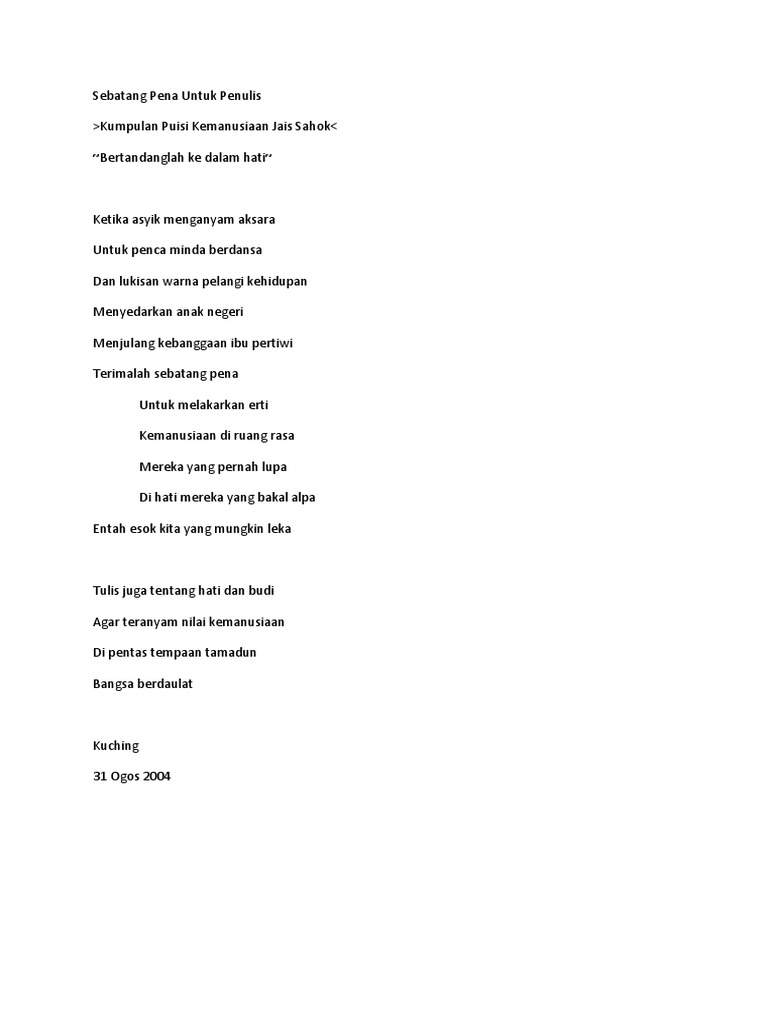 Sebatang Pena Untuk Penulis

>Kumpulan Puisi Kemanusiaan Jais Sahok<

''Bertandanglah ke dalam hati''

Ketika asyik menganyam aksara
Untuk penca minda berdansa
Dan lukisan warna pelangi kehidupan
Menyedarkan anak negeri
Menjulang kebanggaan ibu pertiwi
Terimalah sebatang pena
Untuk melakarkan erti
Kemanusiaan di ruang rasa
Mereka yang pernah lupa
Di hati mereka yang bakal alpa
Entah esok kita yang mungkin leka

Tulis juga tentang hati dan budi
Agar teranyam nilai kemanusiaan
Di pentas tempaan tamadun
Bangsa berdaulat

Kuching
31 Ogos 2004